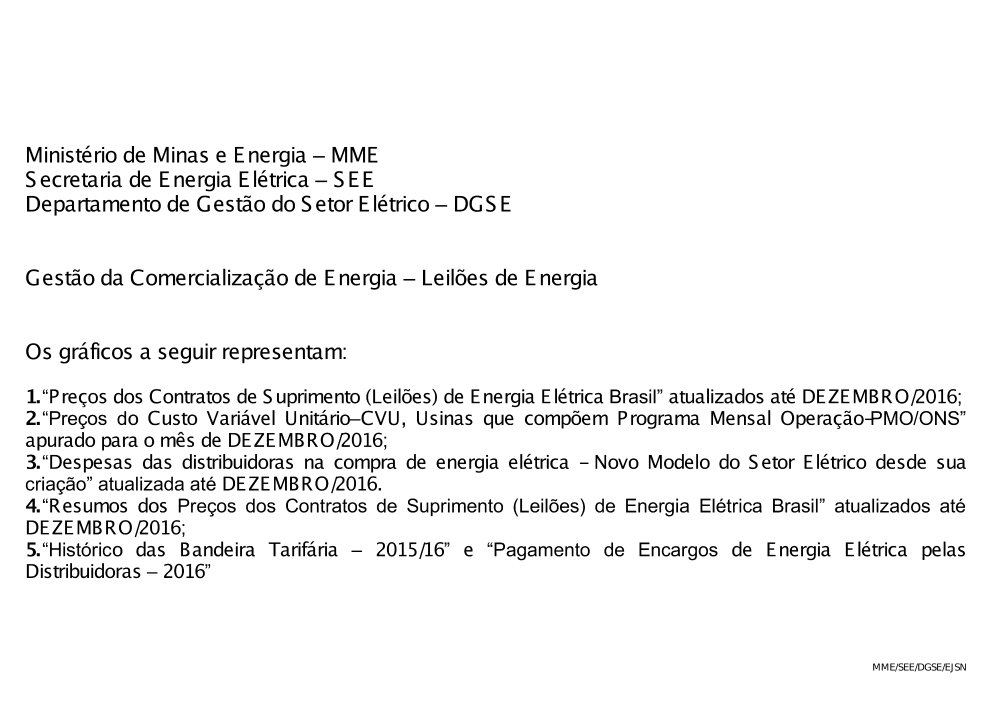 Ministério de Minas e Energia – MME
Secretaria de Energia Elétrica – SEE
Departamento de Gestão do Setor Elétrico – DGSE

Gestão da Comercialização de Energia – Leilões de Energia

Os gráficos a seguir representam:

1."Preços dos Contratos de Suprimento (Leilões) de Energia Elétrica Brasil" atualizados até DEZEMBRO/2016;
2."Preços do Custo Variável Unitário–CVU, Usinas que compõem Programa Mensal Operação–PMO/ONS" apurado para o mês de DEZEMBRO/2016;
3."Despesas das distribuidoras na compra de energia elétrica – Novo Modelo do Setor Elétrico desde sua criação" atualizada até DEZEMBRO/2016.
4."Resumos dos Preços dos Contratos de Suprimento (Leilões) de Energia Elétrica Brasil" atualizados até DEZEMBRO/2016;
5."Histórico das Bandeira Tarifária – 2015/16" e "Pagamento de Encargos de Energia Elétrica pelas Distribuidoras – 2016"

MME/SEE/DGSE/EJSN